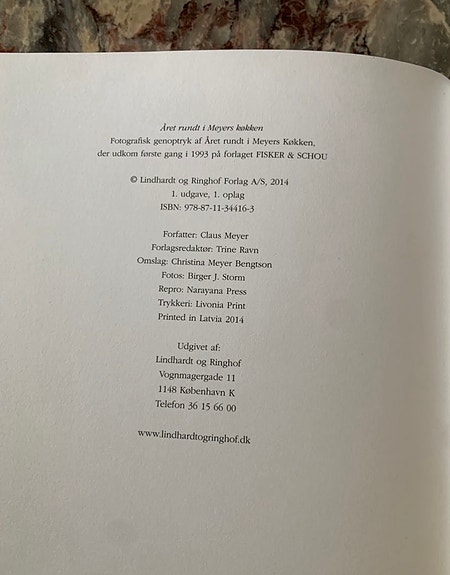 Året rundt i Meyers køkken
Fotografisk genoptryk af Året rundt i Meyers Køkken,
der udkom første gang i 1993 på forlaget FISKER & SCHOU

© Lindhardt og Ringhof Forlag A/S, 2014
1. udgave, 1. oplag
ISBN: 978-87-11-34416-3

Forfatter: Claus Meyer
Forlagsredaktør: Trine Ravn
Omslag: Christina Meyer Bengtson
Fotos: Birger J. Storm
Repro: Narayana Press
Trykkeri: Livonia Print
Printed in Latvia 2014

Udgivet af:
Lindhardt og Ringhof
Vognmagergade 11
1148 København K
Telefon 36 15 66 00

www.lindhardtogringhof.dk